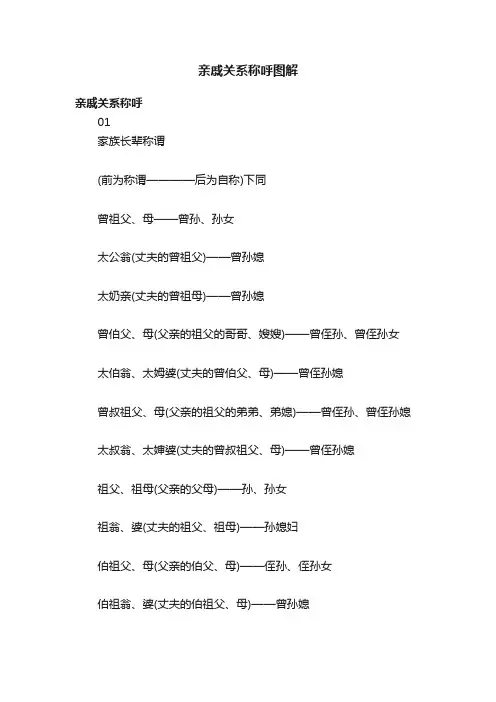 亲戚关系称呼图解

亲戚关系称呼

01

家族长辈称谓

(前为称谓————后为自称)下同

曾祖父、母——曾孙、孙女

太公翁(丈夫的曾祖父)——曾孙媳

太奶亲(丈夫的曾祖母)——曾孙媳

曾伯父、母(父亲的祖父的哥哥、嫂嫂)——曾侄孙、曾侄孙女

太伯翁、太姆婆(丈夫的曾伯父、母)——曾侄孙媳

曾叔祖父、母(父亲的祖父的弟弟、弟媳)——曾侄孙、曾侄孙媳

太叔翁、太婶婆(丈夫的曾叔祖父、母)——曾侄孙媳

祖父、祖母(父亲的父母)——孙、孙女

祖翁、婆(丈夫的祖父、祖母)——孙媳妇

伯祖父、母(父亲的伯父、母)——侄孙、侄孙女

伯祖翁、婆(丈夫的伯祖父、母)——曾孙媳